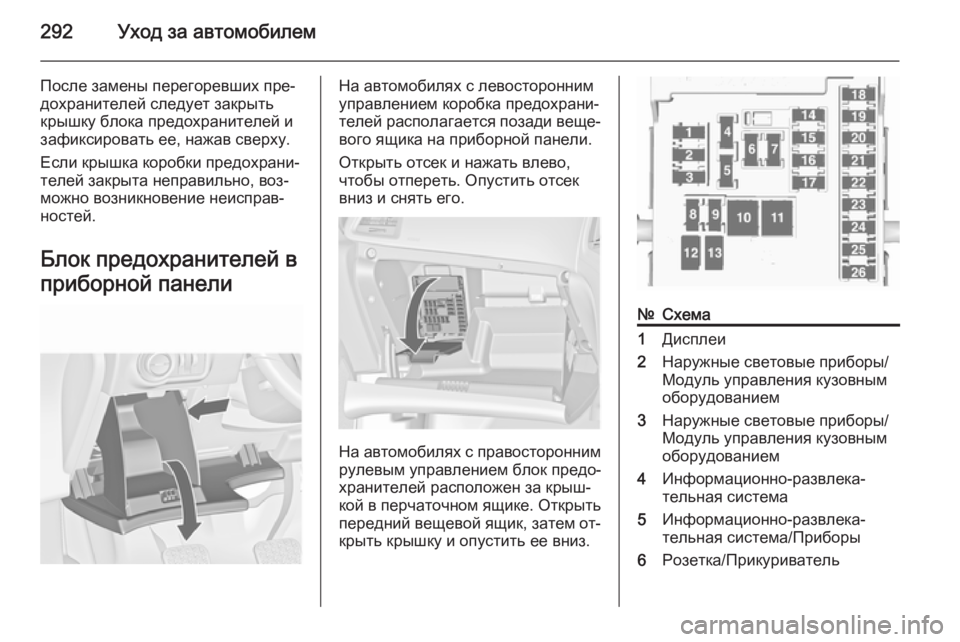 292 Уход за автомобилем

После замены перегоревших предохранителей следует закрыть крышку блока предохранителей и зафиксировать ее, нажав сверху.

Если крышка коробки предохранителей закрыта неправильно, возможно возникновение неисправностей.

Блок предохранителей в приборной панели

На автомобилях с левосторонним управлением коробка предохранителей располагается позади вещевого ящика на приборной панели.

Открыть отсек и нажать влево, чтобы отпереть. Опустить отсек вниз и снять его.

На автомобилях с правосторонним рулевым управлением блок предохранителей расположен за крышкой в перчаточном ящике. Открыть передний вещевой ящик, затем открыть крышку и опустить ее вниз.

1 2 3 4 5 6 7 8 9 10 11 12 13 14 15 16 17 18 19 20 21 22 23 24 25 26

| № | Схема |
|---|---|
| 1 | Дисплеи |
| 2 | Наружные световые приборы/Модуль управления кузовным оборудованием |
| 3 | Наружные световые приборы/Модуль управления кузовным оборудованием |
| 4 | Информационно-развлекательная система |
| 5 | Информационно-развлекательная система/Приборы |
| 6 | Розетка/Прикуриватель |

carmanualsonline.info